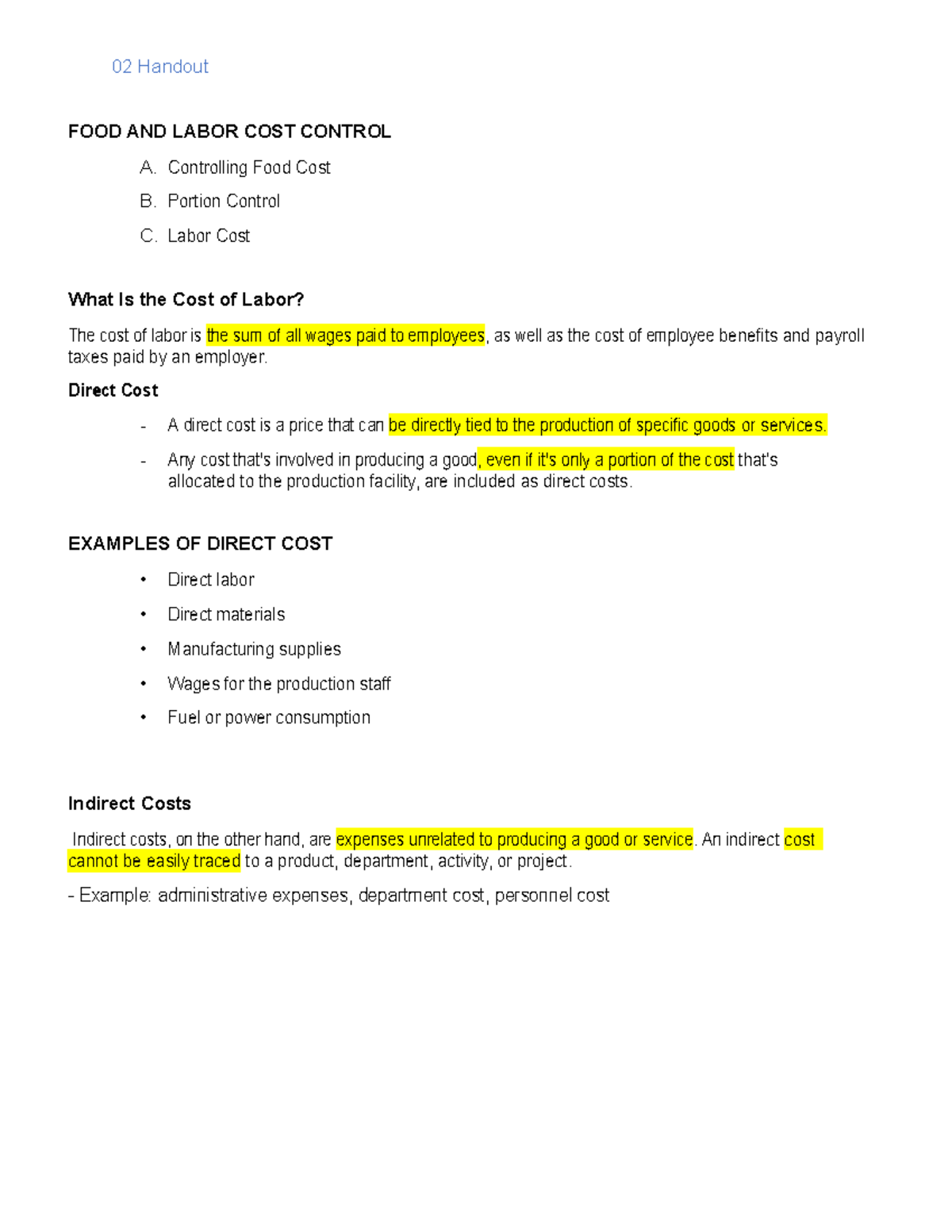 02 Handout

FOOD AND LABOR COST CONTROL

A. Controlling Food Cost
B. Portion Control
C. Labor Cost

What Is the Cost of Labor?

The cost of labor is the sum of all wages paid to employees, as well as the cost of employee benefits and payroll taxes paid by an employer.

Direct Cost

- A direct cost is a price that can be directly tied to the production of specific goods or services.
- Any cost that's involved in producing a good, even if it's only a portion of the cost that's allocated to the production facility, are included as direct costs.

EXAMPLES OF DIRECT COST

• Direct labor
• Direct materials
• Manufacturing supplies
• Wages for the production staff
• Fuel or power consumption

Indirect Costs

Indirect costs, on the other hand, are expenses unrelated to producing a good or service. An indirect cost cannot be easily traced to a product, department, activity, or project.

- Example: administrative expenses, department cost, personnel cost